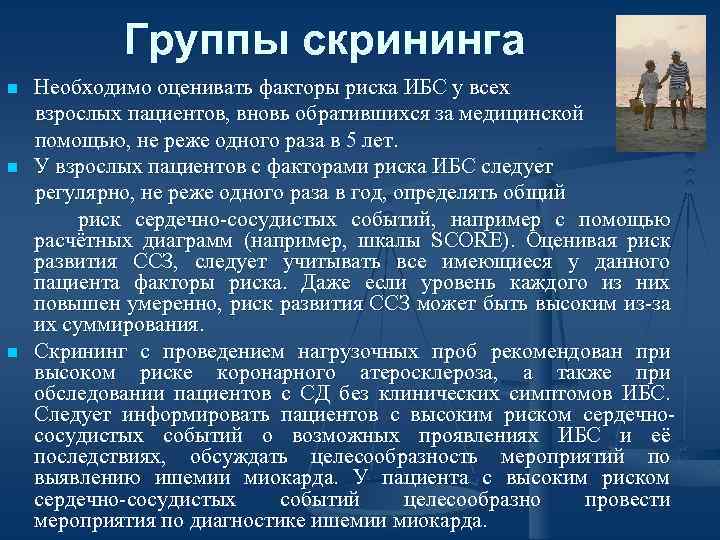 Группы скрининга

Необходимо оценивать факторы риска ИБС у всех взрослых пациентов, вновь обратившихся за медицинской помощью, не реже одного раза в 5 лет.

У взрослых пациентов с факторами риска ИБС следует регулярно, не реже одного раза в год, определять общий риск сердечно-сосудистых событий, например с помощью расчётных диаграмм (например, шкалы SCORE). Оценивая риск развития ССЗ, следует учитывать все имеющиеся у данного пациента факторы риска. Даже если уровень каждого из них повышен умеренно, риск развития ССЗ может быть высоким из-за их суммирования.

Скрининг с проведением нагрузочных проб рекомендован при высоком риске коронарного атеросклероза, а также при обследовании пациентов с СД без клинических симптомов ИБС. Следует информировать пациентов с высоким риском сердечно-сосудистых событий о возможных проявлениях ИБС и её последствиях, обсуждать целесообразность мероприятий по выявлению ишемии миокарда. У пациента с высоким риском сердечно-сосудистых событий целесообразно провести мероприятия по диагностике ишемии миокарда.